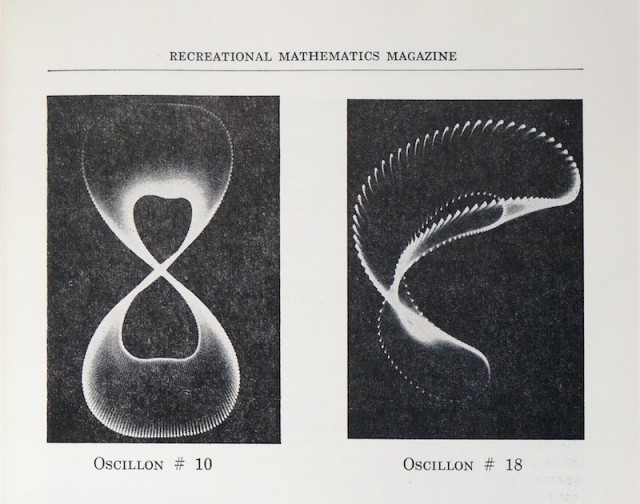 RECREATIONAL MATHEMATICS MAGAZINE

OSCILLON # 10

OSCILLON # 18